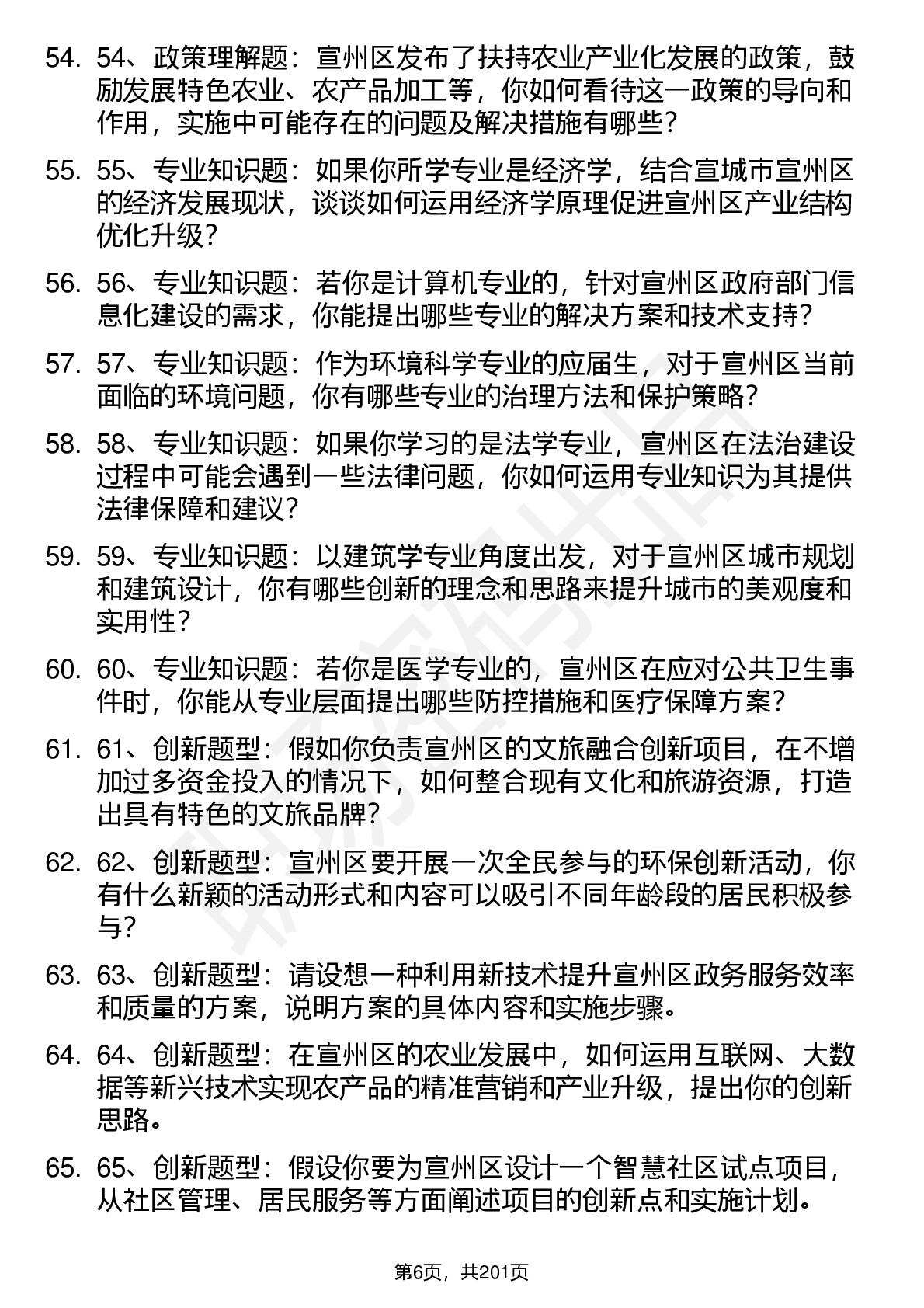 54. 54、政策理解题：宣州区发布了扶持农业产业化发展的政策，鼓励发展特色农业、农产品加工等，你如何看待这一政策的导向和作用，实施中可能存在的问题及解决措施有哪些？

55. 55、专业知识题：如果你所学专业是经济学，结合宣城市宣州区的经济发展现状，谈谈如何运用经济学原理促进宣州区产业结构优化升级？

56. 56、专业知识题：若你是计算机专业的，针对宣州区政府部门信息化建设的需求，你能提出哪些专业的解决方案和技术支持？

57. 57、专业知识题：作为环境科学专业的应届生，对于宣州区当前面临的环境问题，你有哪些专业的治理方法和保护策略？

58. 58、专业知识题：如果你学习的是法学专业，宣州区在法治建设过程中可能会遇到一些法律问题，你如何运用专业知识为其提供法律保障和建议？

59. 59、专业知识题：以建筑学专业角度出发，对于宣州区城市规划和建筑设计，你有哪些创新的理念和思路来提升城市的美观度和实用性？

60. 60、专业知识题：若你是医学专业的，宣州区在应对公共卫生事件时，你能从专业层面提出哪些防控措施和医疗保障方案？

61. 61、创新题型：假如你负责宣州区的文旅融合创新项目，在不增加过多资金投入的情况下，如何整合现有文化和旅游资源，打造出具有特色的文旅品牌？

62. 62、创新题型：宣州区要开展一次全民参与的环保创新活动，你有什么新颖的活动形式和内容可以吸引不同年龄段的居民积极参与？

63. 63、创新题型：请设想一种利用新技术提升宣州区政务服务效率和质量的方案，说明方案的具体内容和实施步骤。

64. 64、创新题型：在宣州区的农业发展中，如何运用互联网、大数据等新兴技术实现农产品的精准营销和产业升级，提出你的创新思路。

65. 65、创新题型：假设你要为宣州区设计一个智慧社区试点项目，从社区管理、居民服务等方面阐述项目的创新点和实施计划。

第6页，共201页